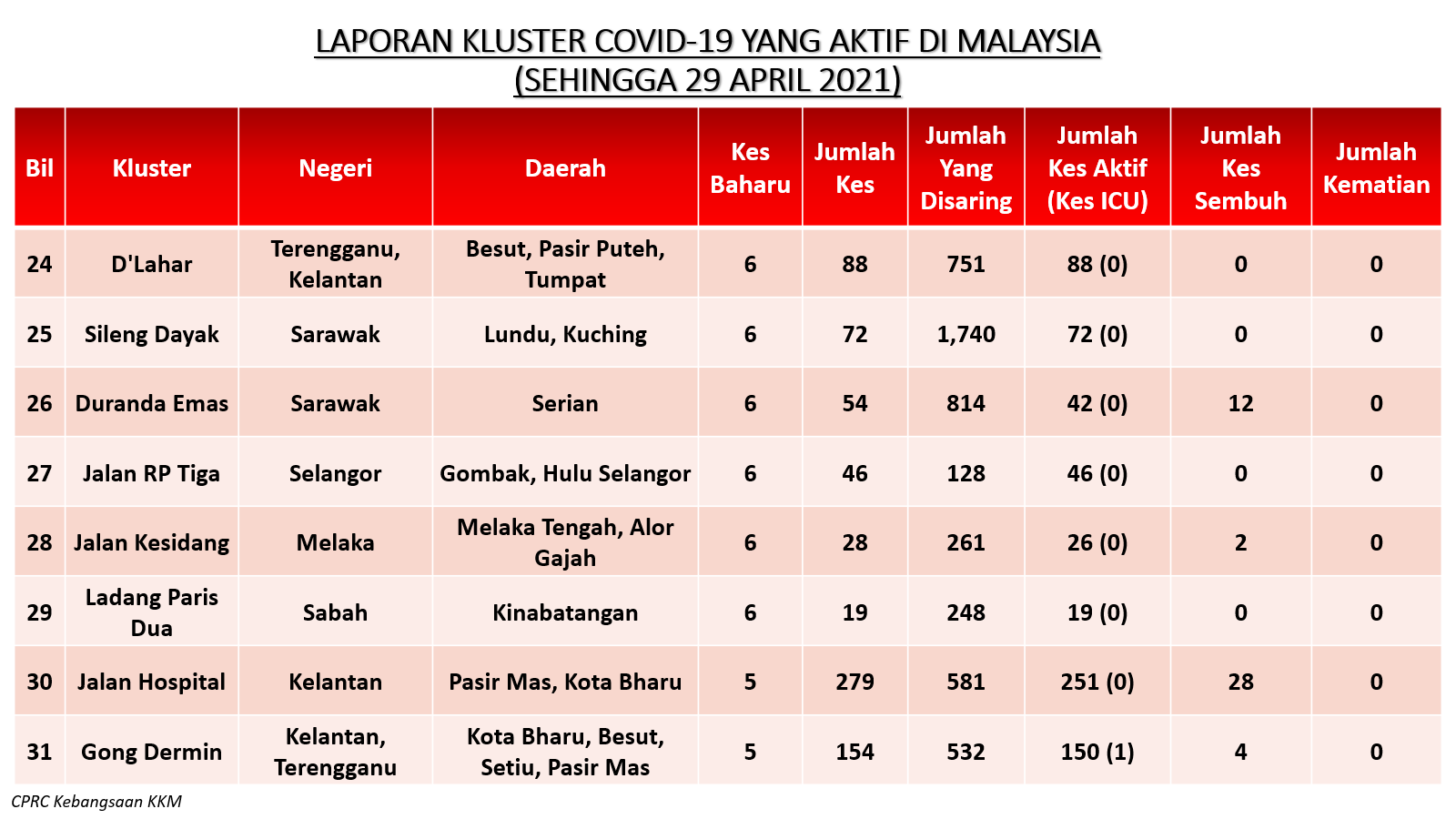 LAPORAN KLUSTER COVID-19 YANG AKTIF DI MALAYSIA
(SEHINGGA 29 APRIL 2021)

| Bil | Kluster | Negeri | Daerah | Kes Baharu | Jumlah Kes | Jumlah Yang Disaring | Jumlah Kes Aktif (Kes ICU) | Jumlah Kes Sembuh | Jumlah Kematian |
|---|---|---|---|---|---|---|---|---|---|
| 24 | D'Lahar | Terengganu, Kelantan | Besut, Pasir Puteh, Tumpat | 6 | 88 | 751 | 88 (0) | 0 | 0 |
| 25 | Sileng Dayak | Sarawak | Lundu, Kuching | 6 | 72 | 1,740 | 72 (0) | 0 | 0 |
| 26 | Duranda Emas | Sarawak | Serian | 6 | 54 | 814 | 42 (0) | 12 | 0 |
| 27 | Jalan RP Tiga | Selangor | Gombak, Hulu Selangor | 6 | 46 | 128 | 46 (0) | 0 | 0 |
| 28 | Jalan Kesidang | Melaka | Melaka Tengah, Alor Gajah | 6 | 28 | 261 | 26 (0) | 2 | 0 |
| 29 | Ladang Paris Dua | Sabah | Kinabatangan | 6 | 19 | 248 | 19 (0) | 0 | 0 |
| 30 | Jalan Hospital | Kelantan | Pasir Mas, Kota Bharu | 5 | 279 | 581 | 251 (0) | 28 | 0 |
| 31 | Gong Dermin | Kelantan, Terengganu | Kota Bharu, Besut, Setiu, Pasir Mas | 5 | 154 | 532 | 150 (1) | 4 | 0 |

CPRC Kebangsaan KKM